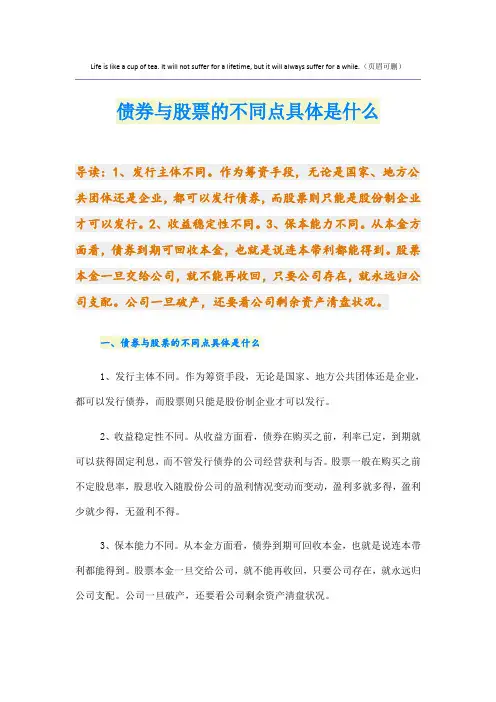 Life is like a cup of tea. It will not suffer for a lifetime, but it will always suffer for a while.（页眉可删）

债券与股票的不同点具体是什么

导读：1、发行主体不同。作为筹资手段，无论是国家、地方公共团体还是企业，都可以发行债券，而股票则只能是股份制企业才可以发行。2、收益稳定性不同。3、保本能力不同。从本金方面看，债券到期可回收本金，也就是说连本带利都能得到。股票本金一旦交给公司，就不能再收回，只要公司存在，就永远归公司支配。公司一旦破产，还要看公司剩余资产清盘状况。

一、债券与股票的不同点具体是什么

1、发行主体不同。作为筹资手段，无论是国家、地方公共团体还是企业，都可以发行债券，而股票则只能是股份制企业才可以发行。

2、收益稳定性不同。从收益方面看，债券在购买之前，利率已定，到期就可以获得固定利息，而不管发行债券的公司经营获利与否。股票一般在购买之前不定股息率，股息收入随股份公司的盈利情况变动而变动，盈利多就多得，盈利少就少得，无盈利不得。

3、保本能力不同。从本金方面看，债券到期可回收本金，也就是说连本带利都能得到。股票本金一旦交给公司，就不能再收回，只要公司存在，就永远归公司支配。公司一旦破产，还要看公司剩余资产清盘状况。